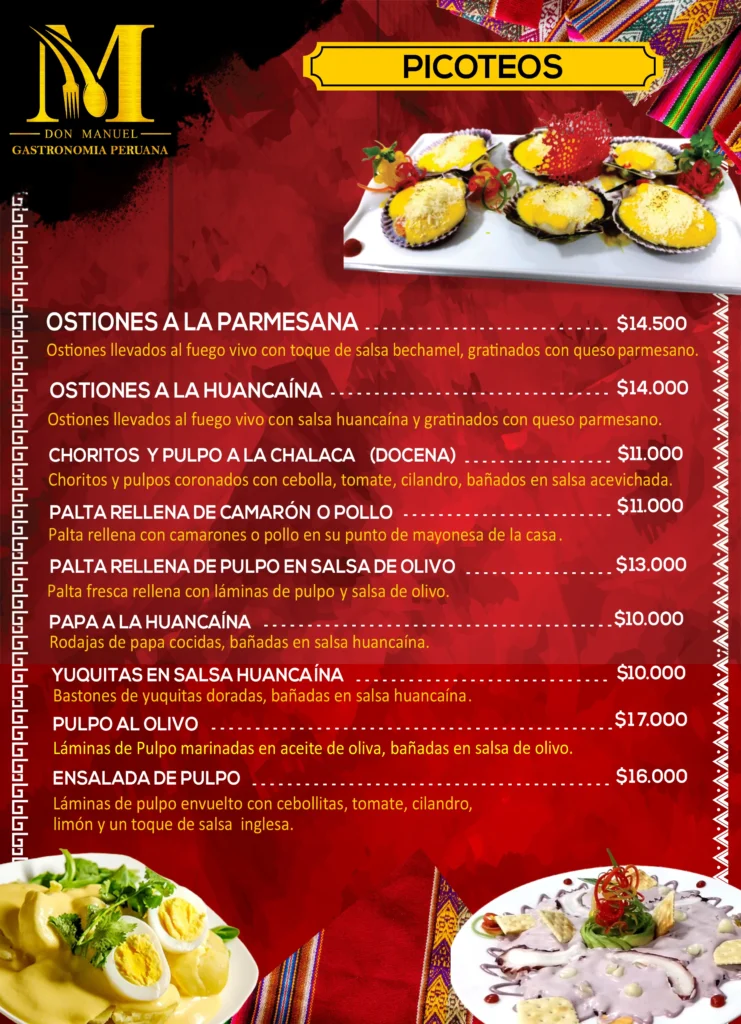 M
DON MANUEL
GASTRONOMIA PERUANA

PICOTEOS

OSTIONES A LA PARMESANA $14.500
Ostiones llevados al fuego vivo con toque de salsa bechamel, gratinados con queso parmesano.

OSTIONES A LA HUANCAÍNA $14.000
Ostiones llevados al fuego vivo con salsa huancaína y gratinados con queso parmesano.

CHORITOS Y PULPO A LA CHALACA (DOCENA) $11.000
Choritos y pulpos coronados con cebolla, tomate, cilandro, bañados en salsa acevichada.

PALTA RELLENA DE CAMARÓN O POLLO $11.000
Palta rellena con camarones o pollo en su punto de mayonesa de la casa.

PALTA RELLENA DE PULPO EN SALSA DE OLIVO $13.000
Palta fresca rellena con láminas de pulpo y salsa de olivo.

PAPA A LA HUANCAÍNA $10.000
Rodajas de papa cocidas, bañadas en salsa huancaína.

YUQUITAS EN SALSA HUANCAÍNA $10.000
Bastones de yuquitas doradas, bañadas en salsa huancaína.

PULPO AL OLIVO $17.000
Láminas de Pulpo marinadas en aceite de oliva, bañadas en salsa de olivo.

ENSALADA DE PULPO $16.000
Láminas de pulpo envuelto con cebollitas, tomate, cilandro, limón y un toque de salsa inglesa.